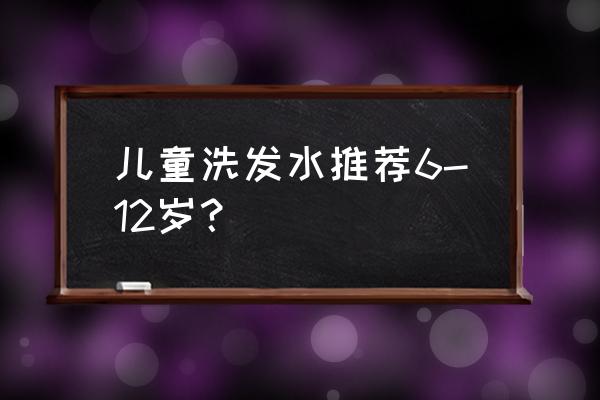 儿童洗发水推荐6-12岁?